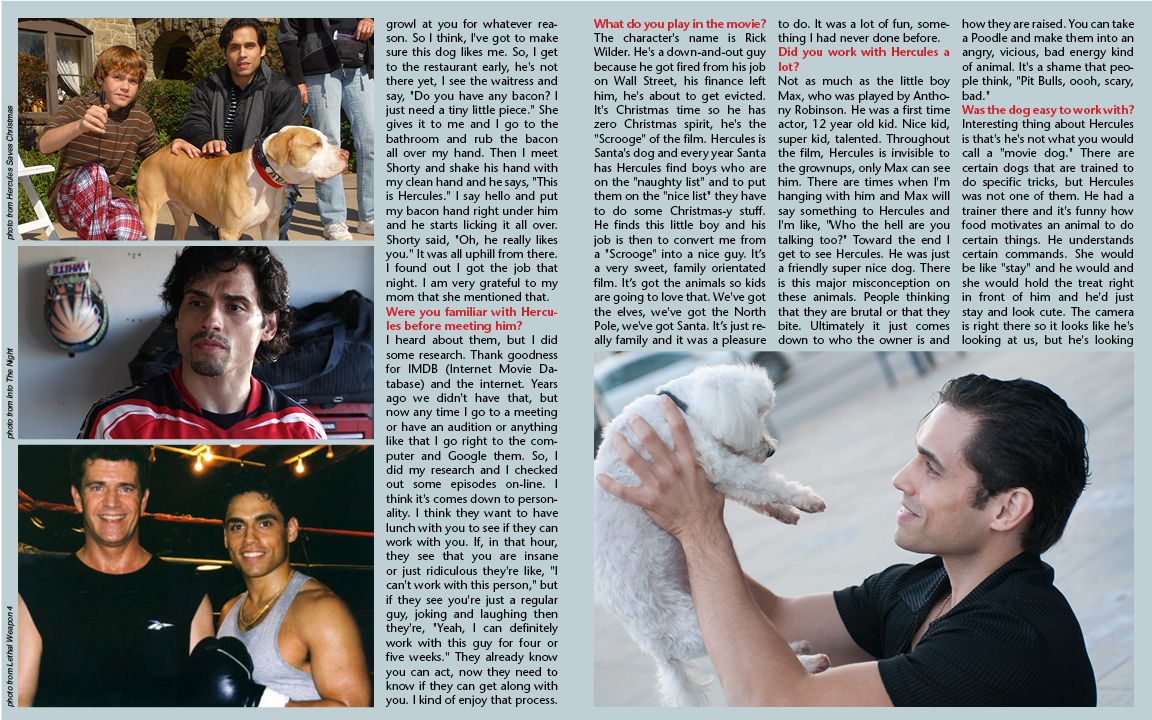 photo from Hercules Saves Christmas

photo from Into The Night

photo from Lethal Weapon 4

growl at you for whatever reason. So I think, I've got to make sure this dog likes me. So, I get to the restaurant early, he's not there yet, I see the waitress and say, "Do you have any bacon? I just need a tiny little piece." She gives it to me and I go to the bathroom and rub the bacon all over my hand. Then I meet Shorty and shake his hand with my clean hand and he says, "This is Hercules." I say hello and put my bacon hand right under him and he starts licking it all over. Shorty said, "Oh, he really likes you." It was all uphill from there. I found out I got the job that night. I am very grateful to my mom that she mentioned that.

Were you familiar with Hercules before meeting him?

I heard about them, but I did some research. Thank goodness for IMDB (Internet Movie Database) and the internet. Years ago we didn't have that, but now any time I go to a meeting or have an audition or anything like that I go right to the computer and Google them. So, I did my research and I checked out some episodes on-line. I think it's comes down to personality. I think they want to have lunch with you to see if they can work with you. If, in that hour, they see that you are insane or just ridiculous they're like, "I can't work with this person," but if they see you're just a regular guy, joking and laughing then they're, "Yeah, I can definitely work with this guy for four or five weeks." They already know you can act, now they need to know if they can get along with you. I kind of enjoy that process.

What do you play in the movie?

The character's name is Rick Wilder. He's a down-and-out guy because he got fired from his job on Wall Street, his finance left him, he's about to get evicted. It's Christmas time so he has zero Christmas spirit, he's the "Scrooge" of the film. Hercules is Santa's dog and every year Santa has Hercules find boys who are on the "naughty list" and to put them on the "nice list" they have to do some Christmas-y stuff. He finds this little boy and his job is then to convert me from a "Scrooge" into a nice guy. It's a very sweet, family orientated film. It's got the animals so kids are going to love that. We've got the elves, we've got the North Pole, we've got Santa. It's just really family and it was a pleasure to do. It was a lot of fun, something I had never done before.

Did you work with Hercules a lot?

Not as much as the little boy Max, who was played by Anthony Robinson. He was a first time actor, 12 year old kid. Nice kid, super kid, talented. Throughout the film, Hercules is invisible to the grownups, only Max can see him. There are times when I'm hanging with him and Max will say something to Hercules and I'm like, "Who the hell are you talking too?" Toward the end I get to see Hercules. He was just a friendly super nice dog. There is this major misconception on these animals. People thinking that they are brutal or that they bite. Ultimately it just comes down to who the owner is and how they are raised. You can take a Poodle and make them into an angry, vicious, bad energy kind of animal. It's a shame that people think, "Pit Bulls, oooh, scary, bad."

Was the dog easy to work with?

Interesting thing about Hercules is that's he's not what you would call a "movie dog." There are certain dogs that are trained to do specific tricks, but Hercules was not one of them. He had a trainer there and it's funny how food motivates an animal to do certain things. He understands certain commands. She would be like "stay" and he would and she would hold the treat right in front of him and he'd just stay and look cute. The camera is right there so it looks like he's looking at us, but he's looking